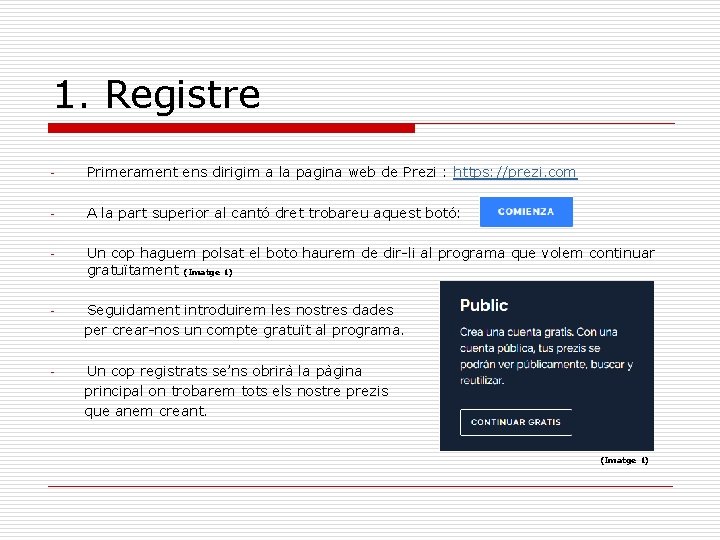 1. Registre

- Primerament ens dirigim a la pagina web de Prezi : https://prezi.com

- A la part superior al cantó dret trobareu aquest botó: COMIENZA

- Un cop haguem polsat el boto haurem de dir-li al programa que volem continuar gratuïtament (Imatge 1)

- Seguidament introduirem les nostres dades per crear-nos un compte gratuït al programa.

- Un cop registrats se'ns obrirà la pàgina principal on trobarem tots els nostre prezis que anem creant.

Public

Crea una cuenta gratis. Con una cuenta pública, tus prezis se podrán ver públicamente, buscar y reutilizar.

CONTINUAR GRATIS

(Imatge 1)